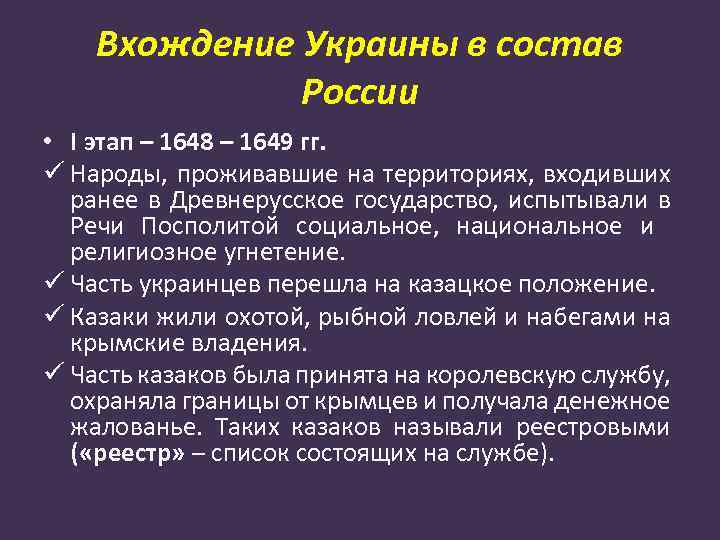 Вхождение Украины в состав России

• I этап – 1648 – 1649 гг.

✓ Народы, проживавшие на территориях, входивших ранее в Древнерусское государство, испытывали в Речи Посполитой социальное, национальное и религиозное угнетение.

✓ Часть украинцев перешла на казацкое положение.

✓ Казаки жили охотой, рыбной ловлей и набегами на крымские владения.

✓ Часть казаков была принята на королевскую службу, охраняла границы от крымцев и получала денежное жалованье. Таких казаков называли реестровыми («реестр» – список состоящих на службе).